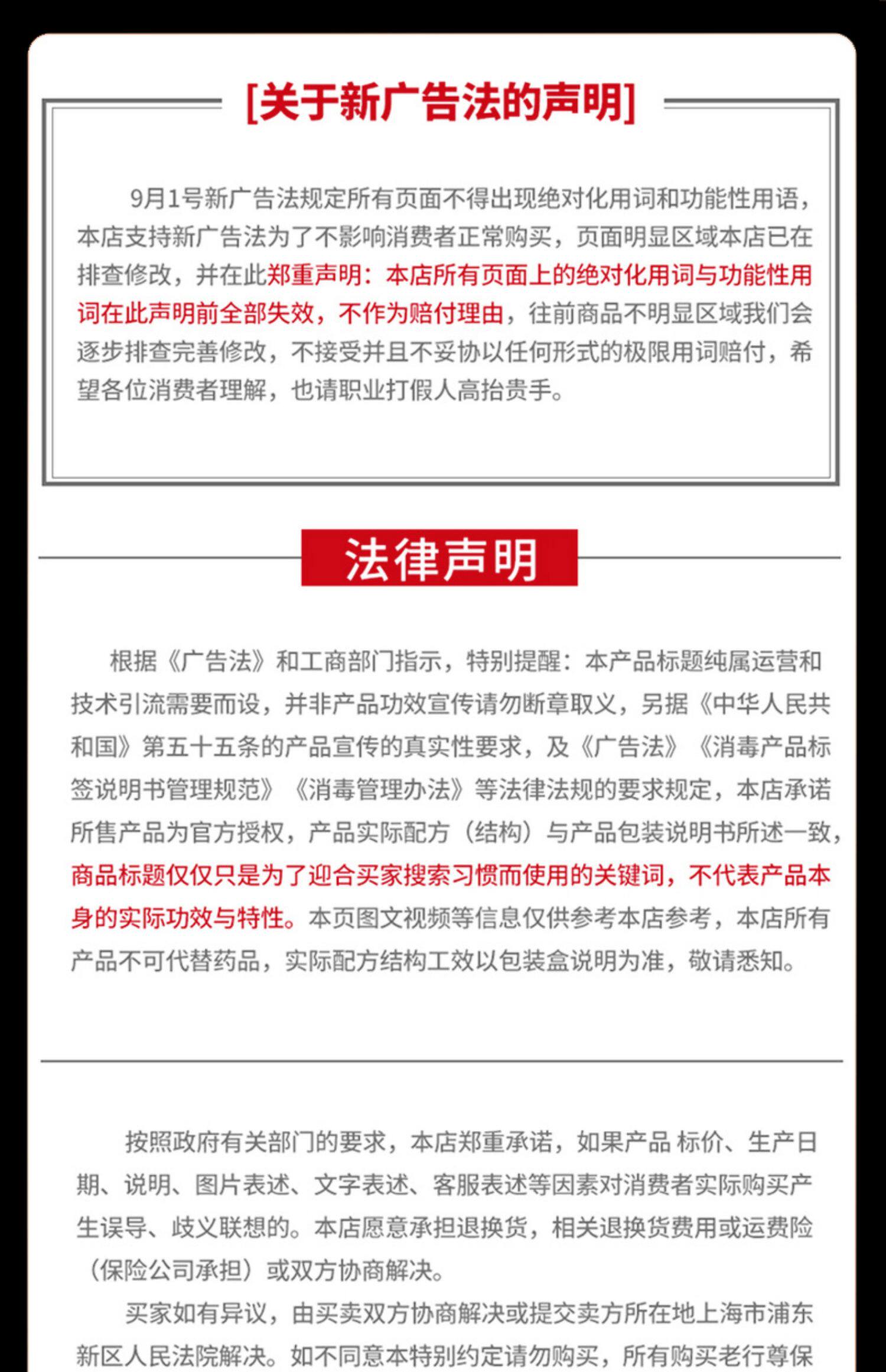 [关于新广告法的声明]

9月1号新广告法规定所有页面不得出现绝对化用词和功能性用语，本店支持新广告法为了不影响消费者正常购买，页面明显区域本店已在排查修改，并在此郑重声明：本店所有页面上的绝对化用词与功能性用词在此声明前全部失效，不作为赔付理由，往前商品不明显区域我们会逐步排查完善修改，不接受并且不妥协以任何形式的极限用词赔付，希望各位消费者理解，也请职业打假人高抬贵手。

法律声明

根据《广告法》和工商部门指示，特别提醒：本产品标题纯属运营和技术引流需要而设，并非产品功效宣传请勿断章取义，另据《中华人民共和国》第五十五条的产品宣传的真实性要求，及《广告法》《消毒产品标签说明书管理规范》《消毒管理办法》等法律法规的要求规定，本店承诺所售产品为官方授权，产品实际配方（结构）与产品包装说明书所述一致，商品标题仅仅只是为了迎合买家搜索习惯而使用的关键词，不代表产品本身的实际功效与特性。本页图文视频等信息仅供参考本店参考，本店所有产品不可代替药品，实际配方结构工效以包装盒说明为准，敬请悉知。

按照政府有关部门的要求，本店郑重承诺，如果产品 标价、生产日期、说明、图片表述、文字表述、客服表述等因素对消费者实际购买产生误导、歧义联想的。本店愿意承担退换货，相关退换货费用或运费险（保险公司承担）或双方协商解决。

买家如有异议，由买卖双方协商解决或提交卖方所在地上海市浦东新区人民法院解决。如不同意本特别约定请勿购买，所有购买老行尊保